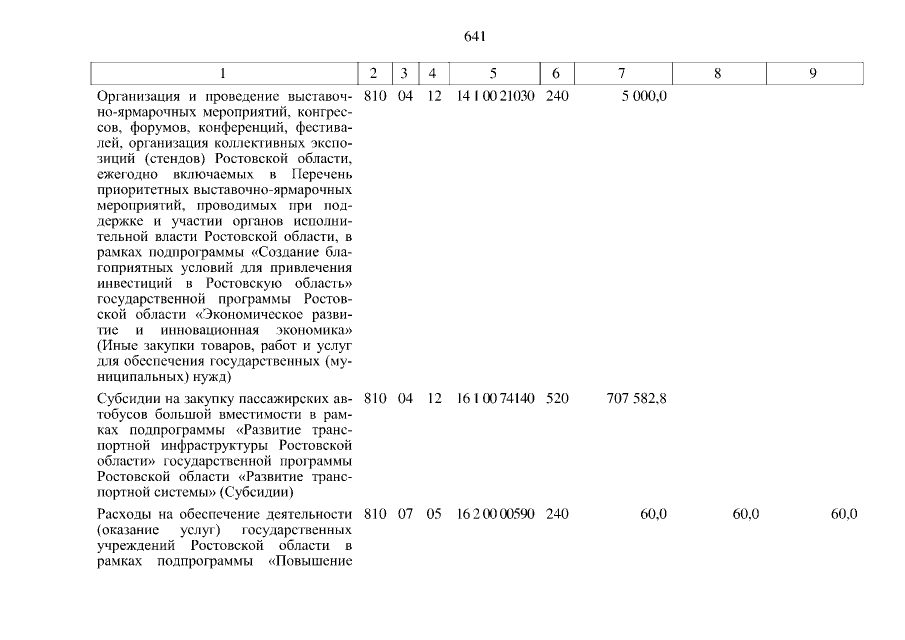 641

| 1 | 2 | 3 | 4 | 5 | 6 | 7 | 8 | 9 |
|---|---|---|---|---|---|---|---|---|
| Организация и проведение выставочно-ярмарочных мероприятий, конгрессов, форумов, конференций, фестивалей, организация коллективных экспозиций (стендов) Ростовской области, ежегодно включаемых в Перечень приоритетных выставочно-ярмарочных мероприятий, проводимых при поддержке и участии органов исполнительной власти Ростовской области, в рамках подпрограммы «Создание благоприятных условий для привлечения инвестиций в Ростовскую область» государственной программы Ростовской области «Экономическое развитие и инновационная экономика» (Иные закупки товаров, работ и услуг для обеспечения государственных (муниципальных) нужд) | 810 | 04 | 12 | 14 1 00 21030 | 240 | 5 000,0 | | |
| Субсидии на закупку пассажирских автобусов большой вместимости в рамках подпрограммы «Развитие транспортной инфраструктуры Ростовской области» государственной программы Ростовской области «Развитие транспортной системы» (Субсидии) | 810 | 04 | 12 | 16 1 00 74140 | 520 | 707 582,8 | | |
| Расходы на обеспечение деятельности (оказание услуг) государственных учреждений Ростовской области в рамках подпрограммы «Повышение | 810 | 07 | 05 | 16 2 00 00590 | 240 | 60,0 | 60,0 | 60,0 |